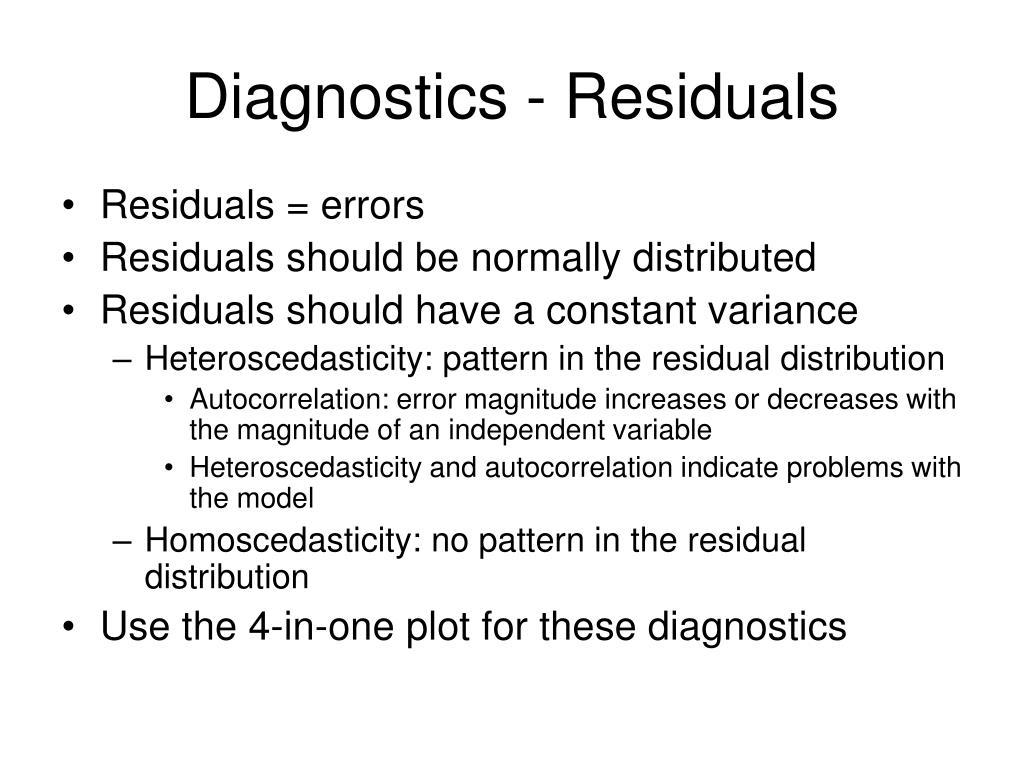 Diagnostics - Residuals

• Residuals = errors
• Residuals should be normally distributed
• Residuals should have a constant variance
– Heteroscedasticity: pattern in the residual distribution
• Autocorrelation: error magnitude increases or decreases with the magnitude of an independent variable
• Heteroscedasticity and autocorrelation indicate problems with the model
– Homoscedasticity: no pattern in the residual distribution
• Use the 4-in-one plot for these diagnostics